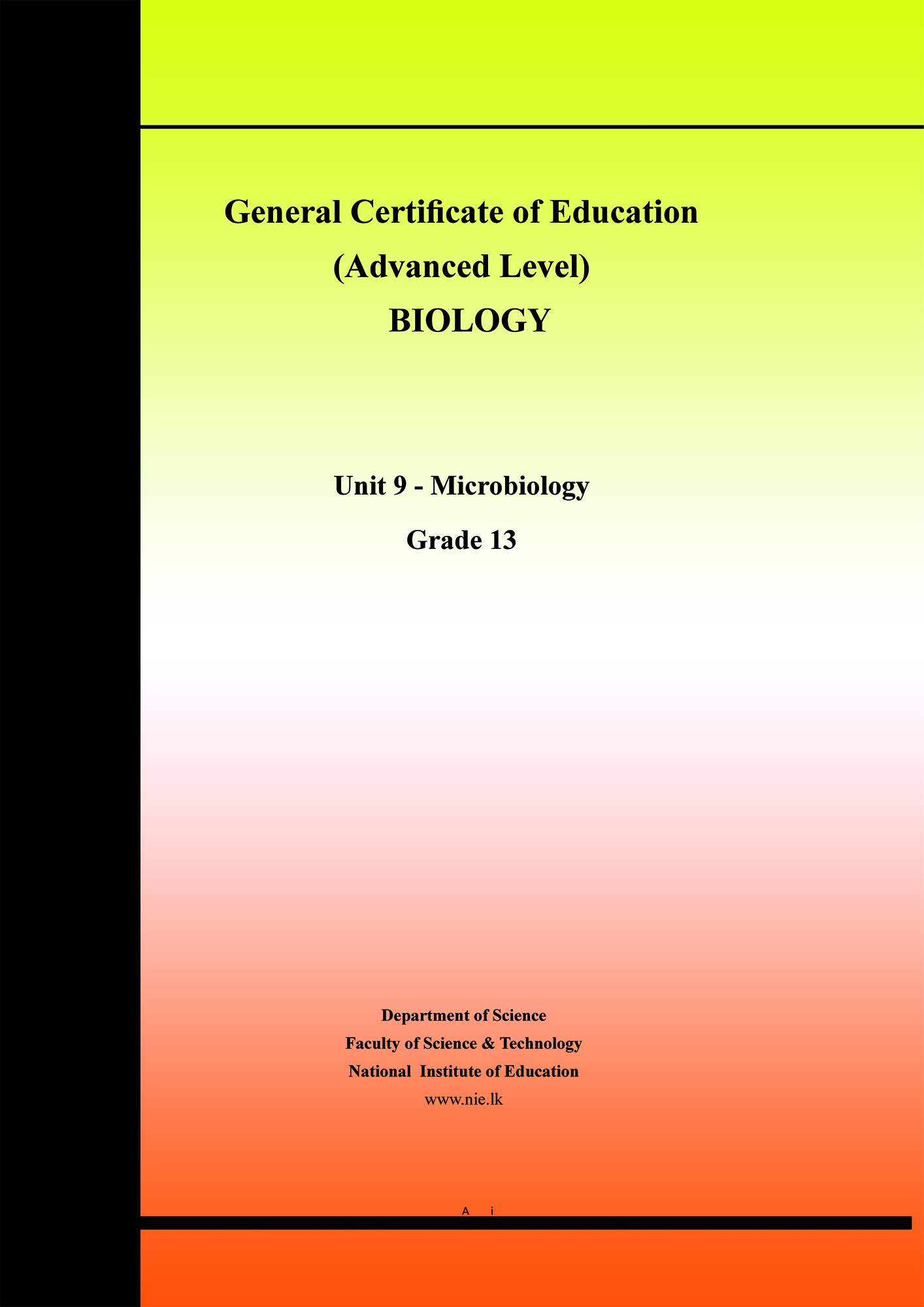 General Certificate of Education

(Advanced Level)

BIOLOGY

Unit 9 - Microbiology

Grade 13

Department of Science

Faculty of Science & Technology

National Institute of Education

www.nie.lk

A i